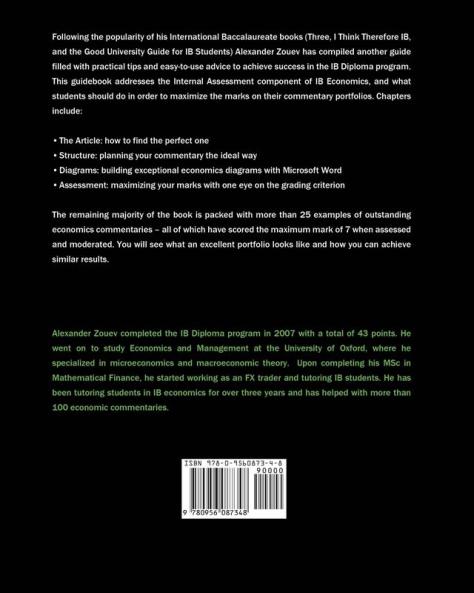 Following the popularity of his International Baccalaureate books (Three, I Think Therefore IB, and the Good University Guide for IB Students) Alexander Zouev has compiled another guide filled with practical tips and easy-to-use advice to achieve success in the IB Diploma program. This guidebook addresses the Internal Assessment component of IB Economics, and what students should do in order to maximize the marks on their commentary portfolios. Chapters include:

• The Article: how to find the perfect one
• Structure: planning your commentary the ideal way
• Diagrams: building exceptional economics diagrams with Microsoft Word
• Assessment: maximizing your marks with one eye on the grading criterion

The remaining majority of the book is packed with more than 25 examples of outstanding economics commentaries – all of which have scored the maximum mark of 7 when assessed and moderated. You will see what an excellent portfolio looks like and how you can achieve similar results.

Alexander Zouev completed the IB Diploma program in 2007 with a total of 43 points. He went on to study Economics and Management at the University of Oxford, where he specialized in microeconomics and macroeconomic theory. Upon completing his MSc in Mathematical Finance, he started working as an FX trader and tutoring IB students. He has been tutoring students in IB economics for over three years and has helped with more than 100 economic commentaries.

ISBN 978-0-9560873-4-8
90000
9 780956 087348